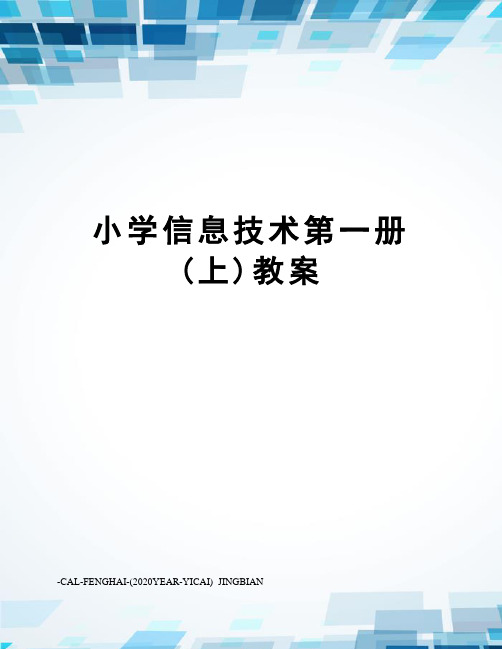 小学信息技术第一册（上）教案

-CAL-FENGHAI-(2020YEAR-YICAI)_JINGBIAN